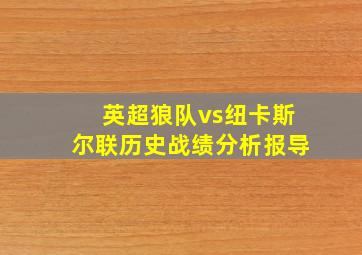 英超狼队vs纽卡斯尔联历史战绩分析报导